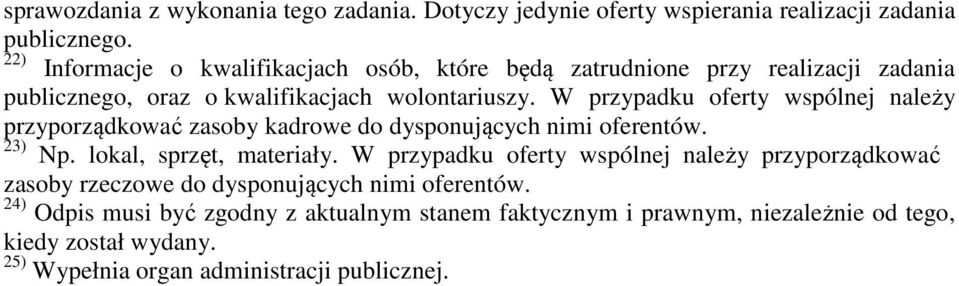 sprawozdania z wykonania tego zadania. Dotyczy jedynie oferty wspierania realizacji zadania publicznego.

$^{22)}$ Informacje o kwalifikacjach osób, które będą zatrudnione przy realizacji zadania publicznego, oraz o kwalifikacjach wolontariuszy. W przypadku oferty wspólnej należy przyporządkować zasoby kadrowe do dysponujących nimi oferentów.

$^{23)}$ Np. lokal, sprzęt, materiały. W przypadku oferty wspólnej należy przyporządkować zasoby rzeczowe do dysponujących nimi oferentów.

$^{24)}$ Odpis musi być zgodny z aktualnym stanem faktycznym i prawnym, niezależnie od tego, kiedy został wydany.

$^{25)}$ Wypełnia organ administracji publicznej.